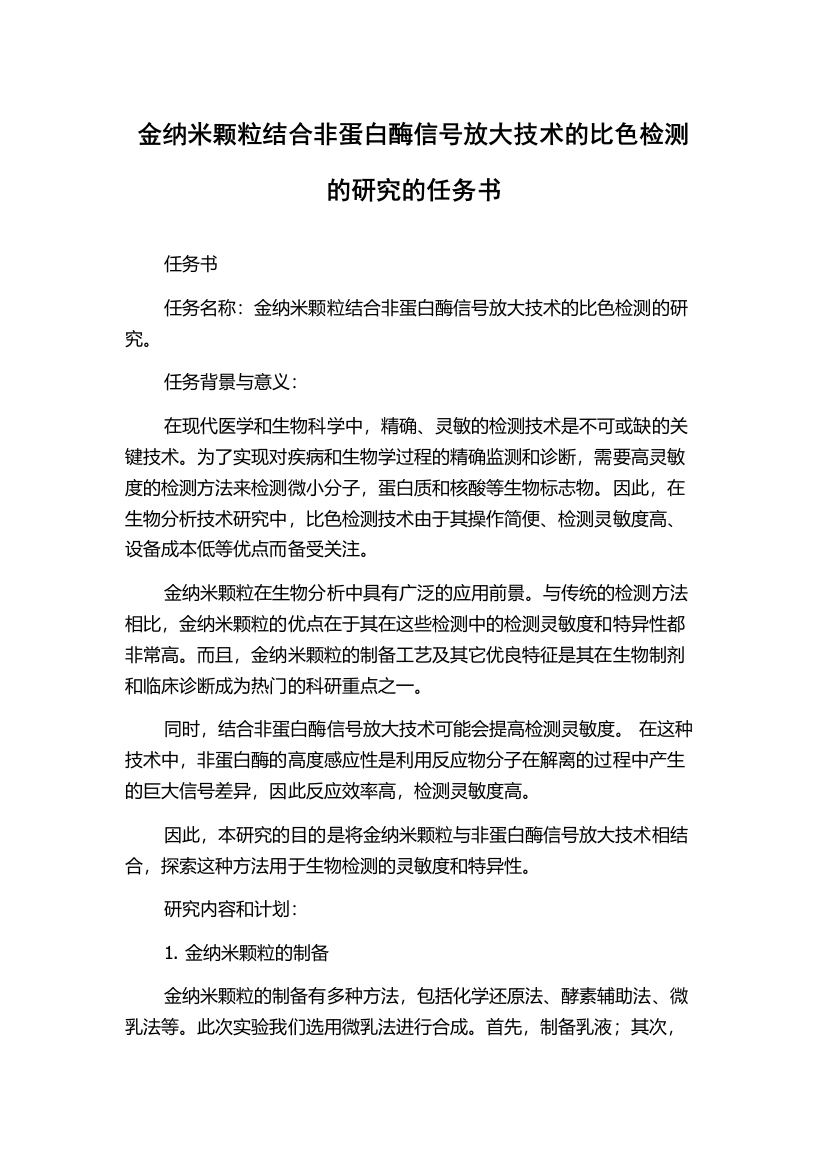 金纳米颗粒结合非蛋白酶信号放大技术的比色检测的研究的任务书

任务书

任务名称：金纳米颗粒结合非蛋白酶信号放大技术的比色检测的研究。

任务背景与意义：

在现代医学和生物科学中，精确、灵敏的检测技术是不可或缺的关键技术。为了实现对疾病和生物学过程的精确监测和诊断，需要高灵敏度的检测方法来检测微小分子，蛋白质和核酸等生物标志物。因此，在生物分析技术研究中，比色检测技术由于其操作简便、检测灵敏度高、设备成本低等优点而备受关注。

金纳米颗粒在生物分析中具有广泛的应用前景。与传统的检测方法相比，金纳米颗粒的优点在于其在这些检测中的检测灵敏度和特异性都非常高。而且，金纳米颗粒的制备工艺及其它优良特征是其在生物制剂和临床诊断成为热门的科研重点之一。

同时，结合非蛋白酶信号放大技术可能会提高检测灵敏度。 在这种技术中，非蛋白酶的高度感应性是利用反应物分子在解离的过程中产生的巨大信号差异，因此反应效率高，检测灵敏度高。

因此，本研究的目的是将金纳米颗粒与非蛋白酶信号放大技术相结合，探索这种方法用于生物检测的灵敏度和特异性。

研究内容和计划：

1. 金纳米颗粒的制备

金纳米颗粒的制备有多种方法，包括化学还原法、酵素辅助法、微乳法等。此次实验我们选用微乳法进行合成。首先，制备乳液；其次，